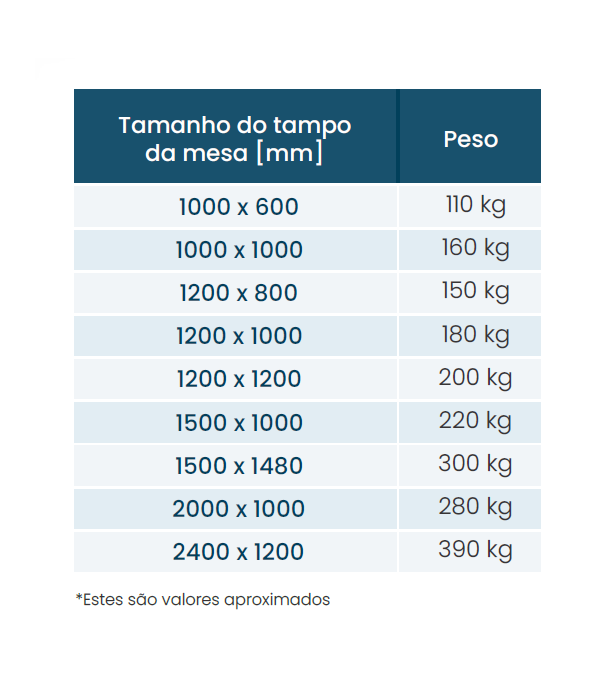 | Tamanho do tampo da mesa [mm] | Peso |
|---|---|
| 1000 x 600 | 110 kg |
| 1000 x 1000 | 160 kg |
| 1200 x 800 | 150 kg |
| 1200 x 1000 | 180 kg |
| 1200 x 1200 | 200 kg |
| 1500 x 1000 | 220 kg |
| 1500 x 1480 | 300 kg |
| 2000 x 1000 | 280 kg |
| 2400 x 1200 | 390 kg |

*Estes são valores aproximados